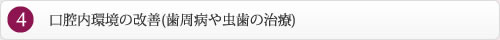 4

口腔内環境の改善(歯周病や虫歯の治療)